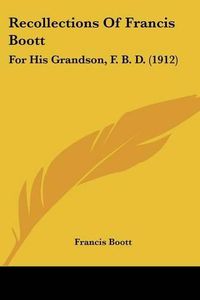 Recollections Of Francis Boott

For His Grandson, F. B. D. (1912)

Francis Boott